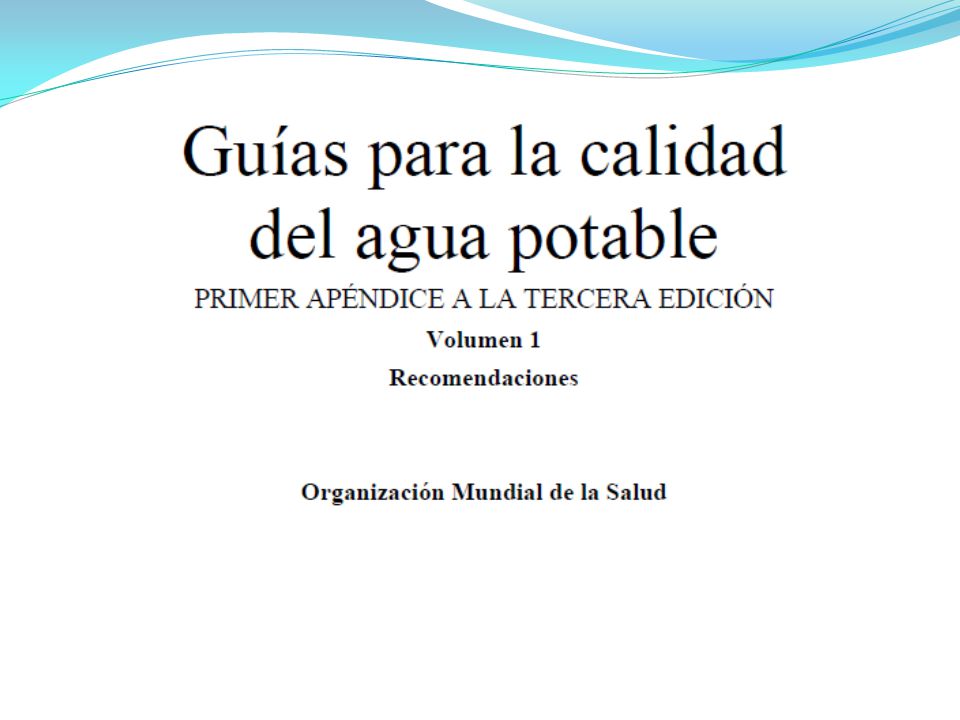 Guías para la calidad del agua potable

PRIMER APÉNDICE A LA TERCERA EDICIÓN

Volumen 1

Recomendaciones

Organización Mundial de la Salud